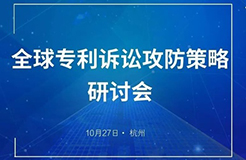 全球专利诉讼攻防策略研讨会

10月27日 · 杭州